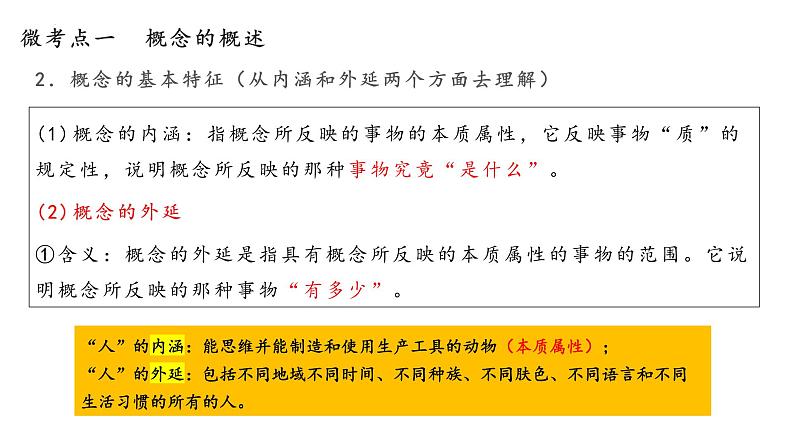 微考点一 概念的概述

2．概念的基本特征（从内涵和外延两个方面去理解）

(1)概念的内涵：指概念所反映的事物的本质属性，它反映事物“质”的规定性，说明概念所反映的那种事物究竟“是什么”。

(2)概念的外延

①含义：概念的外延是指具有概念所反映的本质属性的事物的范围。它说明概念所反映的那种事物“有多少”。

“人”的内涵：能思维并能制造和使用生产工具的动物（本质属性）；
“人”的外延：包括不同地域不同时间、不同种族、不同肤色、不同语言和不同生活习惯的所有的人。